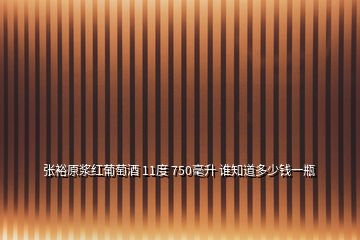 张裕原浆红葡萄酒 11度 750毫升 谁知道多少钱一瓶